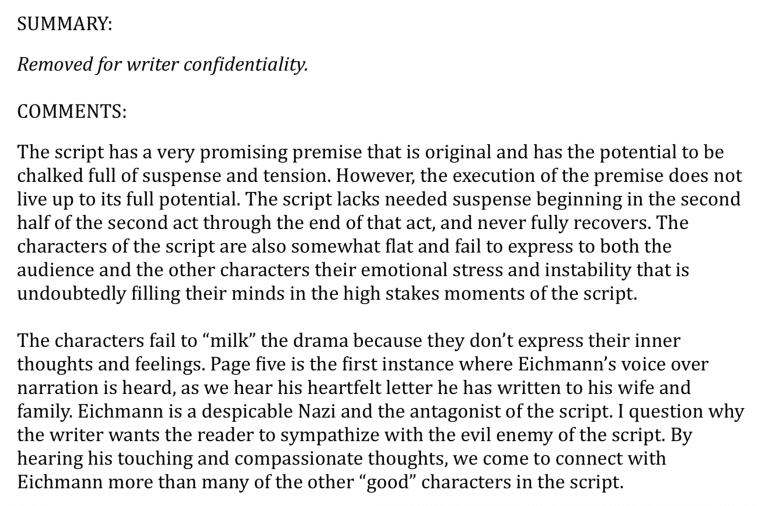 SUMMARY:

Removed for writer confidentiality.

COMMENTS:

The script has a very promising premise that is original and has the potential to be chalked full of suspense and tension. However, the execution of the premise does not live up to its full potential. The script lacks needed suspense beginning in the second half of the second act through the end of that act, and never fully recovers. The characters of the script are also somewhat flat and fail to express to both the audience and the other characters their emotional stress and instability that is undoubtedly filling their minds in the high stakes moments of the script.

The characters fail to "milk" the drama because they don't express their inner thoughts and feelings. Page five is the first instance where Eichmann's voice over narration is heard, as we hear his heartfelt letter he has written to his wife and family. Eichmann is a despicable Nazi and the antagonist of the script. I question why the writer wants the reader to sympathize with the evil enemy of the script. By hearing his touching and compassionate thoughts, we come to connect with Eichmann more than many of the other "good" characters in the script.